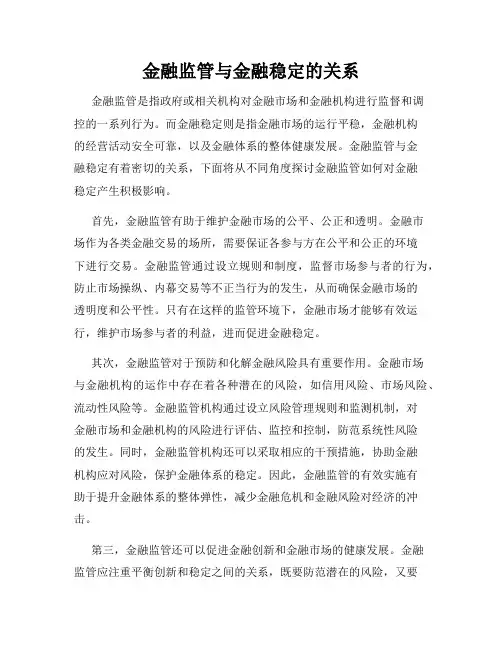 金融监管与金融稳定的关系

金融监管是指政府或相关机构对金融市场和金融机构进行监督和调控的一系列行为。而金融稳定则是指金融市场的运行平稳，金融机构的经营活动安全可靠，以及金融体系的整体健康发展。金融监管与金融稳定有着密切的关系，下面将从不同角度探讨金融监管如何对金融稳定产生积极影响。

首先，金融监管有助于维护金融市场的公平、公正和透明。金融市场作为各类金融交易的场所，需要保证各参与方在公平和公正的环境下进行交易。金融监管通过设立规则和制度，监督市场参与者的行为，防止市场操纵、内幕交易等不正当行为的发生，从而确保金融市场的透明度和公平性。只有在这样的监管环境下，金融市场才能够有效运行，维护市场参与者的利益，进而促进金融稳定。

其次，金融监管对于预防和化解金融风险具有重要作用。金融市场与金融机构的运作中存在着各种潜在的风险，如信用风险、市场风险、流动性风险等。金融监管机构通过设立风险管理规则和监测机制，对金融市场和金融机构的风险进行评估、监控和控制，防范系统性风险的发生。同时，金融监管机构还可以采取相应的干预措施，协助金融机构应对风险，保护金融体系的稳定。因此，金融监管的有效实施有助于提升金融体系的整体弹性，减少金融危机和金融风险对经济的冲击。

第三，金融监管还可以促进金融创新和金融市场的健康发展。金融监管应注重平衡创新和稳定之间的关系，既要防范潜在的风险，又要